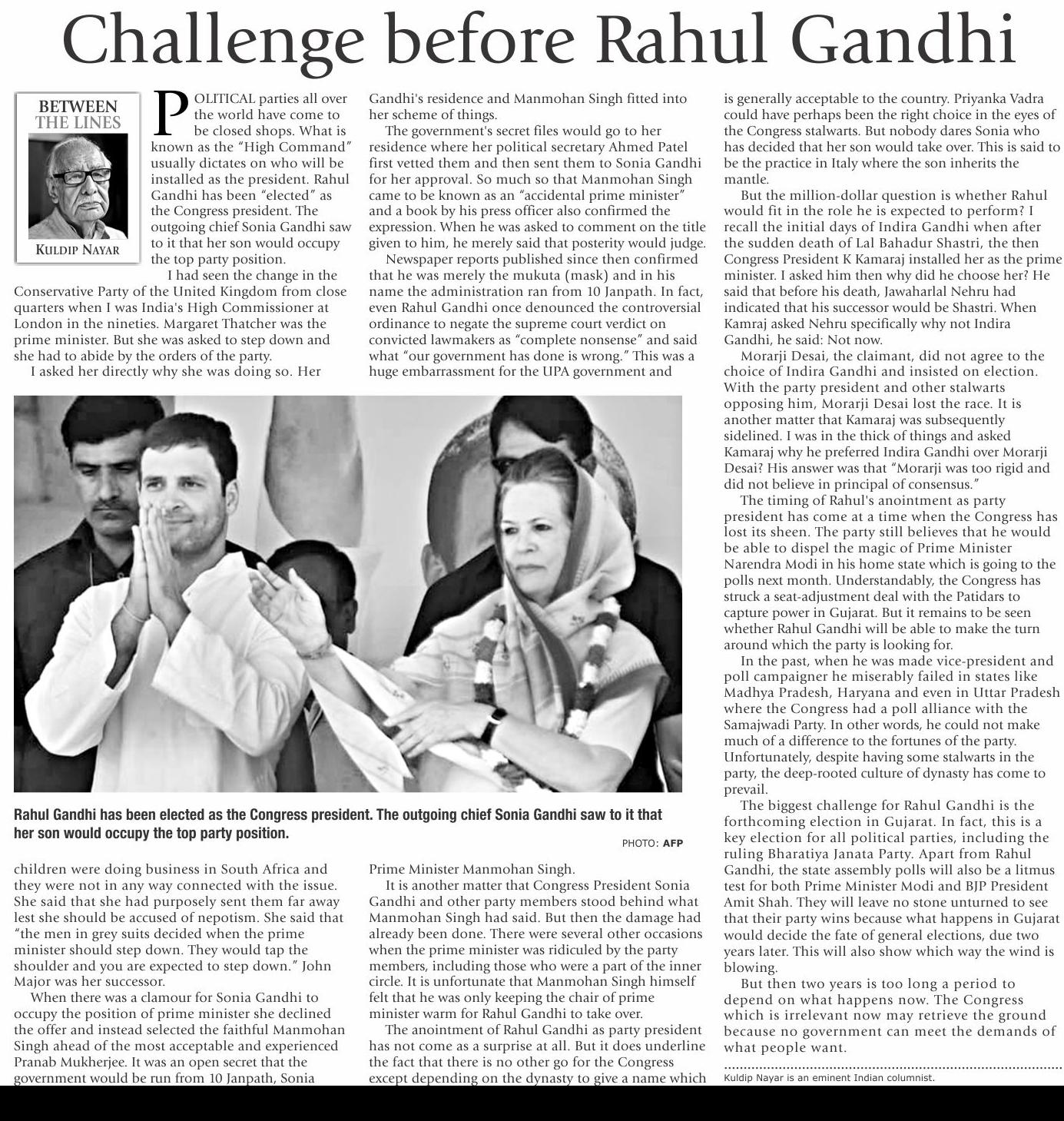 Challenge before Rahul Gandhi

BETWEEN THE LINES

KULDIP NAYAR

POLITICAL parties all over the world have come to be closed shops. What is known as the "High Command" usually dictates on who will be installed as the president. Rahul Gandhi has been "elected" as the Congress president. The outgoing chief Sonia Gandhi saw to it that her son would occupy the top party position.

I had seen the change in the Conservative Party of the United Kingdom from close quarters when I was India's High Commissioner at London in the nineties. Margaret Thatcher was the prime minister. But she was asked to step down and she had to abide by the orders of the party.

I asked her directly why she was doing so. Her children were doing business in South Africa and they were not in any way connected with the issue. She said that she had purposely sent them far away lest she should be accused of nepotism. She said that "the men in grey suits decided when the prime minister should step down. They would tap the shoulder and you are expected to step down." John Major was her successor.

When there was a clamour for Sonia Gandhi to occupy the position of prime minister she declined the offer and instead selected the faithful Manmohan Singh ahead of the most acceptable and experienced Pranab Mukherjee. It was an open secret that the government would be run from 10 Janpath, Sonia Gandhi's residence and Manmohan Singh fitted into her scheme of things.

The government's secret files would go to her residence where her political secretary Ahmed Patel first vetted them and then sent them to Sonia Gandhi for her approval. So much so that Manmohan Singh came to be known as an "accidental prime minister" and a book by his press officer also confirmed the expression. When he was asked to comment on the title given to him, he merely said that posterity would judge.

Newspaper reports published since then confirmed that he was merely the mukuta (mask) and in his name the administration ran from 10 Janpath. In fact, even Rahul Gandhi once denounced the controversial ordinance to negate the supreme court verdict on convicted lawmakers as "complete nonsense" and said what "our government has done is wrong." This was a huge embarrassment for the UPA government and Prime Minister Manmohan Singh.

It is another matter that Congress President Sonia Gandhi and other party members stood behind what Manmohan Singh had said. But then the damage had already been done. There were several other occasions when the prime minister was ridiculed by the party members, including those who were a part of the inner circle. It is unfortunate that Manmohan Singh himself felt that he was only keeping the chair of prime minister warm for Rahul Gandhi to take over.

The anointment of Rahul Gandhi as party president has not come as a surprise at all. But it does underline the fact that there is no other go for the Congress except depending on the dynasty to give a name which is generally acceptable to the country. Priyanka Vadra could have perhaps been the right choice in the eyes of the Congress stalwarts. But nobody dares Sonia who has decided that her son would take over. This is said to be the practice in Italy where the son inherits the mantle.

But the million-dollar question is whether Rahul would fit in the role he is expected to perform? I recall the initial days of Indira Gandhi when after the sudden death of Lal Bahadur Shastri, the then Congress President K Kamaraj installed her as the prime minister. I asked him then why did he choose her? He said that before his death, Jawaharlal Nehru had indicated that his successor would be Shastri. When Kamraj asked Nehru specifically why not Indira Gandhi, he said: Not now.

Morarji Desai, the claimant, did not agree to the choice of Indira Gandhi and insisted on election. With the party president and other stalwarts opposing him, Morarji Desai lost the race. It is another matter that Kamaraj was subsequently sidelined. I was in the thick of things and asked Kamaraj why he preferred Indira Gandhi over Morarji Desai? His answer was that "Morarji was too rigid and did not believe in principal of consensus."

The timing of Rahul's anointment as party president has come at a time when the Congress has lost its sheen. The party still believes that he would be able to dispel the magic of Prime Minister Narendra Modi in his home state which is going to the polls next month. Understandably, the Congress has struck a seat-adjustment deal with the Patidars to capture power in Gujarat. But it remains to be seen whether Rahul Gandhi will be able to make the turn around which the party is looking for.

In the past, when he was made vice-president and poll campaigner he miserably failed in states like Madhya Pradesh, Haryana and even in Uttar Pradesh where the Congress had a poll alliance with the Samajwadi Party. In other words, he could not make much of a difference to the fortunes of the party. Unfortunately, despite having some stalwarts in the party, the deep-rooted culture of dynasty has come to prevail.

The biggest challenge for Rahul Gandhi is the forthcoming election in Gujarat. In fact, this is a key election for all political parties, including the ruling Bharatiya Janata Party. Apart from Rahul Gandhi, the state assembly polls will also be a litmus test for both Prime Minister Modi and BJP President Amit Shah. They will leave no stone unturned to see that their party wins because what happens in Gujarat would decide the fate of general elections, due two years later. This will also show which way the wind is blowing.

But then two years is too long a period to depend on what happens now. The Congress which is irrelevant now may retrieve the ground because no government can meet the demands of what people want.

Kuldip Nayar is an eminent Indian columnist.

Rahul Gandhi has been elected as the Congress president. The outgoing chief Sonia Gandhi saw to it that her son would occupy the top party position.

PHOTO: AFP